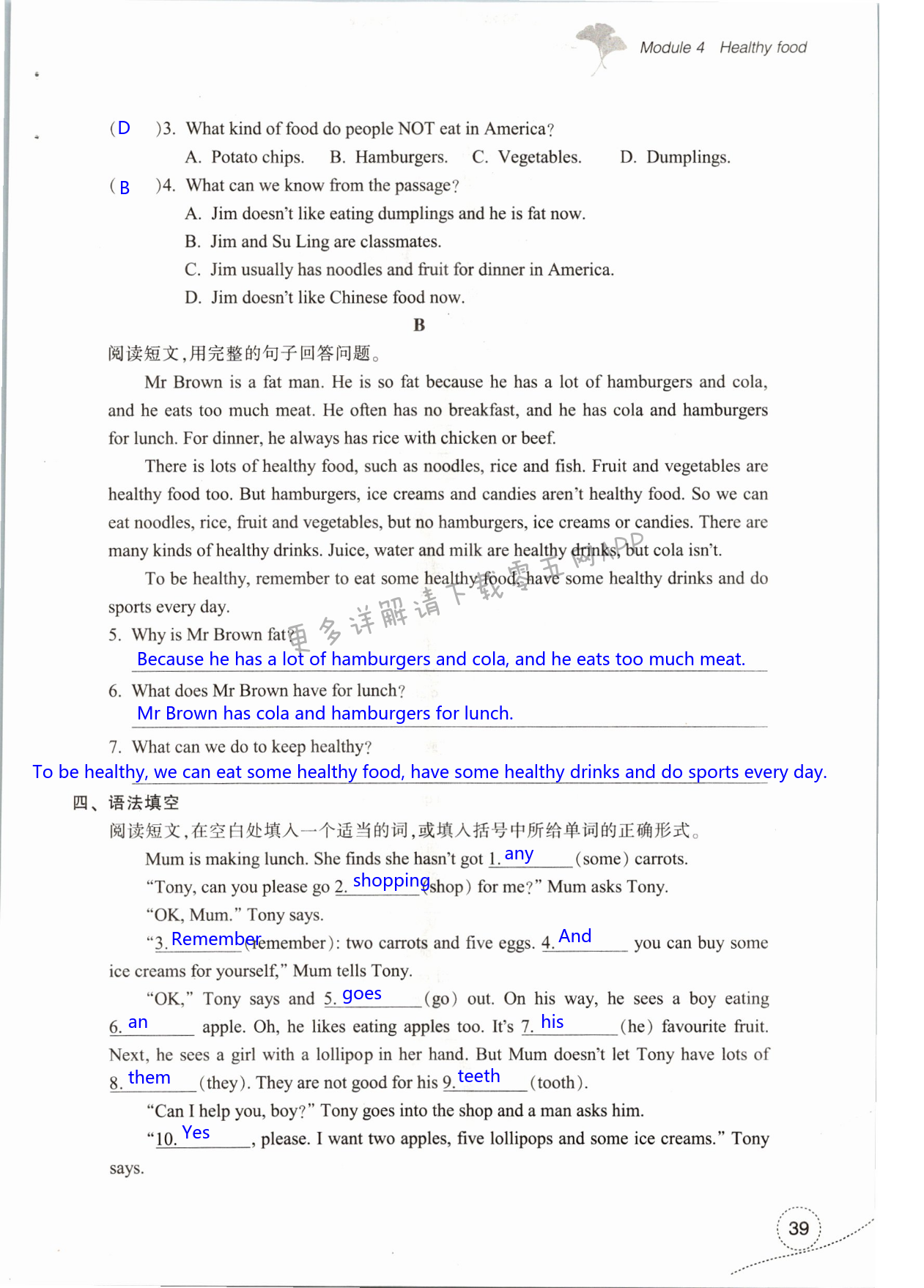 Module 4 Healthy food

( D )3. What kind of food do people NOT eat in America?
A. Potato chips. B. Hamburgers. C. Vegetables. D. Dumplings.
( B )4. What can we know from the passage?
A. Jim doesn't like eating dumplings and he is fat now.
B. Jim and Su Ling are classmates.
C. Jim usually has noodles and fruit for dinner in America.
D. Jim doesn't like Chinese food now.

B

阅读短文,用完整的句子回答问题。

Mr Brown is a fat man. He is so fat because he has a lot of hamburgers and cola, and he eats too much meat. He often has no breakfast, and he has cola and hamburgers for lunch. For dinner, he always has rice with chicken or beef.

There is lots of healthy food, such as noodles, rice and fish. Fruit and vegetables are healthy food too. But hamburgers, ice creams and candies aren't healthy food. So we can eat noodles, rice, fruit and vegetables, but no hamburgers, ice creams or candies. There are many kinds of healthy drinks. Juice, water and milk are healthy drinks, but cola isn't.

To be healthy, remember to eat some healthy food, have some healthy drinks and do sports every day.

更多详解请下载零五网APP

5. Why is Mr Brown fat?
Because he has a lot of hamburgers and cola, and he eats too much meat.
6. What does Mr Brown have for lunch?
Mr Brown has cola and hamburgers for lunch.
7. What can we do to keep healthy?
To be healthy, we can eat some healthy food, have some healthy drinks and do sports every day.

四、语法填空

阅读短文,在空白处填入一个适当的词,或填入括号中所给单词的正确形式。

Mum is making lunch. She finds she hasn't got 1. any (some) carrots.
"Tony, can you please go 2. shopping (shop) for me?" Mum asks Tony.
"OK, Mum." Tony says.
"3. Remember (remember): two carrots and five eggs. 4. And you can buy some ice creams for yourself," Mum tells Tony.
"OK," Tony says and 5. goes (go) out. On his way, he sees a boy eating 6. an apple. Oh, he likes eating apples too. It's 7. his (he) favourite fruit. Next, he sees a girl with a lollipop in her hand. But Mum doesn't let Tony have lots of 8. them (they). They are not good for his 9. teeth (tooth).
"Can I help you, boy?" Tony goes into the shop and a man asks him.
"10. Yes, please. I want two apples, five lollipops and some ice creams." Tony says.

39